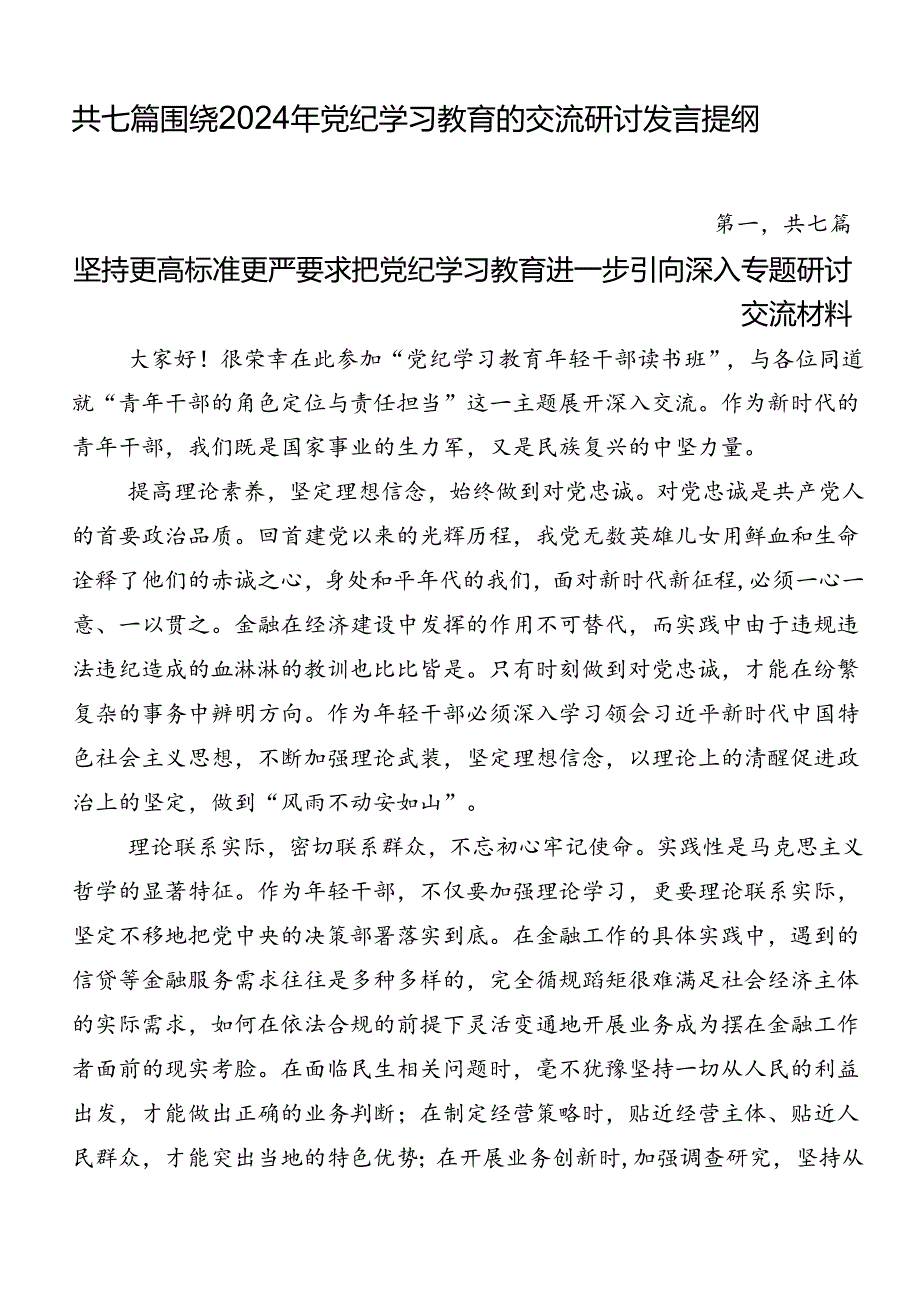 共七篇围绕2024年党纪学习教育的交流研讨发言提纲

第一，共七篇

坚持更高标准更严要求把党纪学习教育进一步引向深入专题研讨交流材料

大家好！很荣幸在此参加“党纪学习教育年轻干部读书班”，与各位同道就“青年干部的角色定位与责任担当”这一主题展开深入交流。作为新时代的青年干部，我们既是国家事业的生力军，又是民族复兴的中坚力量。

提高理论素养，坚定理想信念，始终做到对党忠诚。对党忠诚是共产党人的首要政治品质。回首建党以来的光辉历程，我党无数英雄儿女用鲜血和生命诠释了他们的赤诚之心，身处和平年代的我们，面对新时代新征程，必须一心一意、一以贯之。金融在经济建设中发挥的作用不可替代，而实践中由于违规违法违纪造成的血淋淋的教训也比比皆是。只有时刻做到对党忠诚，才能在纷繁复杂的事务中辨明方向。作为年轻干部必须深入学习领会习近平新时代中国特色社会主义思想，不断加强理论武装，坚定理想信念，以理论上的清醒促进政治上的坚定，做到“风雨不动安如山”。

理论联系实际，密切联系群众，不忘初心牢记使命。实践性是马克思主义哲学的显著特征。作为年轻干部，不仅要加强理论学习，更要理论联系实际，坚定不移地把党中央的决策部署落实到底。在金融工作的具体实践中，遇到的信贷等金融服务需求往往是多种多样的，完全循规蹈矩很难满足社会经济主体的实际需求，如何在依法合规的前提下灵活变通地开展业务成为摆在金融工作者面前的现实考验。在面临民生相关问题时，毫不犹豫坚持一切从人民的利益出发，才能做出正确的业务判断；在制定经营策略时，贴近经营主体、贴近人民群众，才能突出当地的特色优势；在开展业务创新时，加强调查研究，坚持从